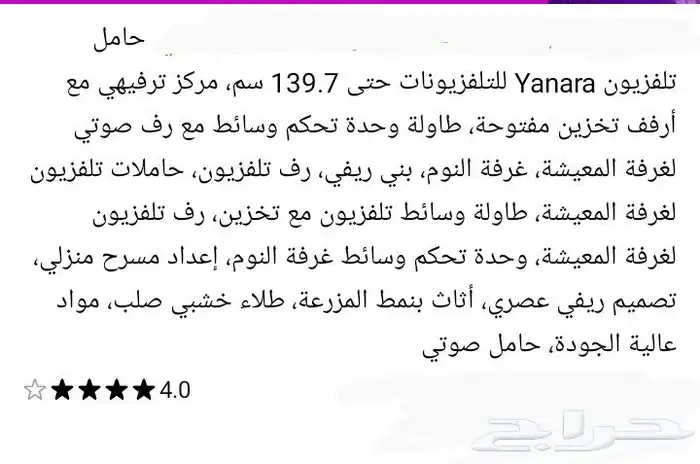 حامل
تلفزيون Yanara للتلفزيونات حتى 139.7 سم، مركز ترفيهي مع أرفف تخزين مفتوحة، طاولة وحدة تحكم وسائط مع رف صوتي لغرفة المعيشة، غرفة النوم، بني ريفي، رف تلفزيون، حاملات تلفزيون لغرفة المعيشة، طاولة وسائط تلفزيون مع تخزين، رف تلفزيون لغرفة المعيشة، وحدة تحكم وسائط غرفة النوم، إعداد مسرح منزلي، تصميم ريفي عصري، أثاث بنمط المزرعة، طلاء خشبي صلب، مواد عالية الجودة، حامل صوتي

4.0

حراج